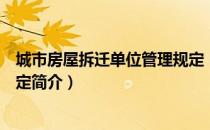 城市房屋拆迁单位管理规定
定简介）